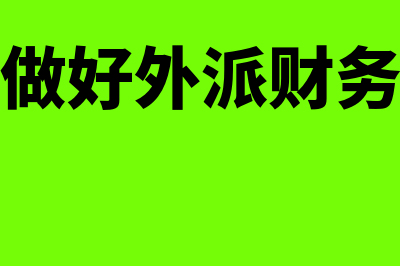 做好外派财务